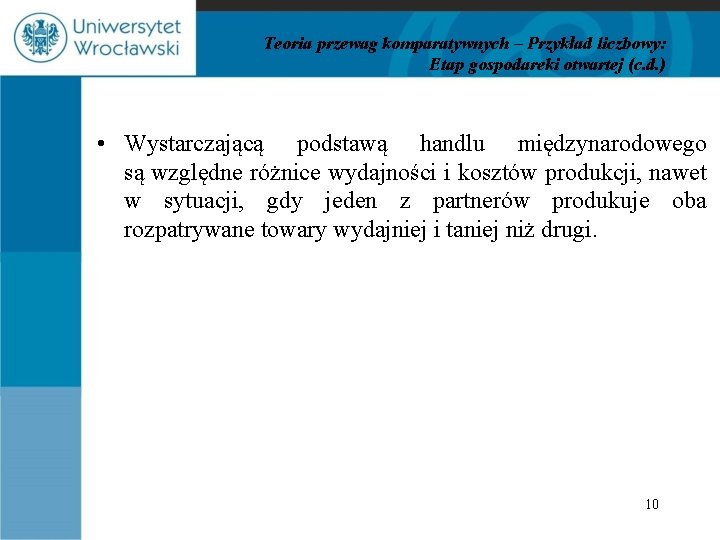 Uniwersytet
Wrocławski

Teoria przewag komparatywnych – Przykład liczbowy:
Etap gospodareki otwartej (c.d.)

• Wystarczającą podstawą handlu międzynarodowego są względne różnice wydajności i kosztów produkcji, nawet w sytuacji, gdy jeden z partnerów produkuje oba rozpatrywane towary wydajniej i taniej niż drugi.

10